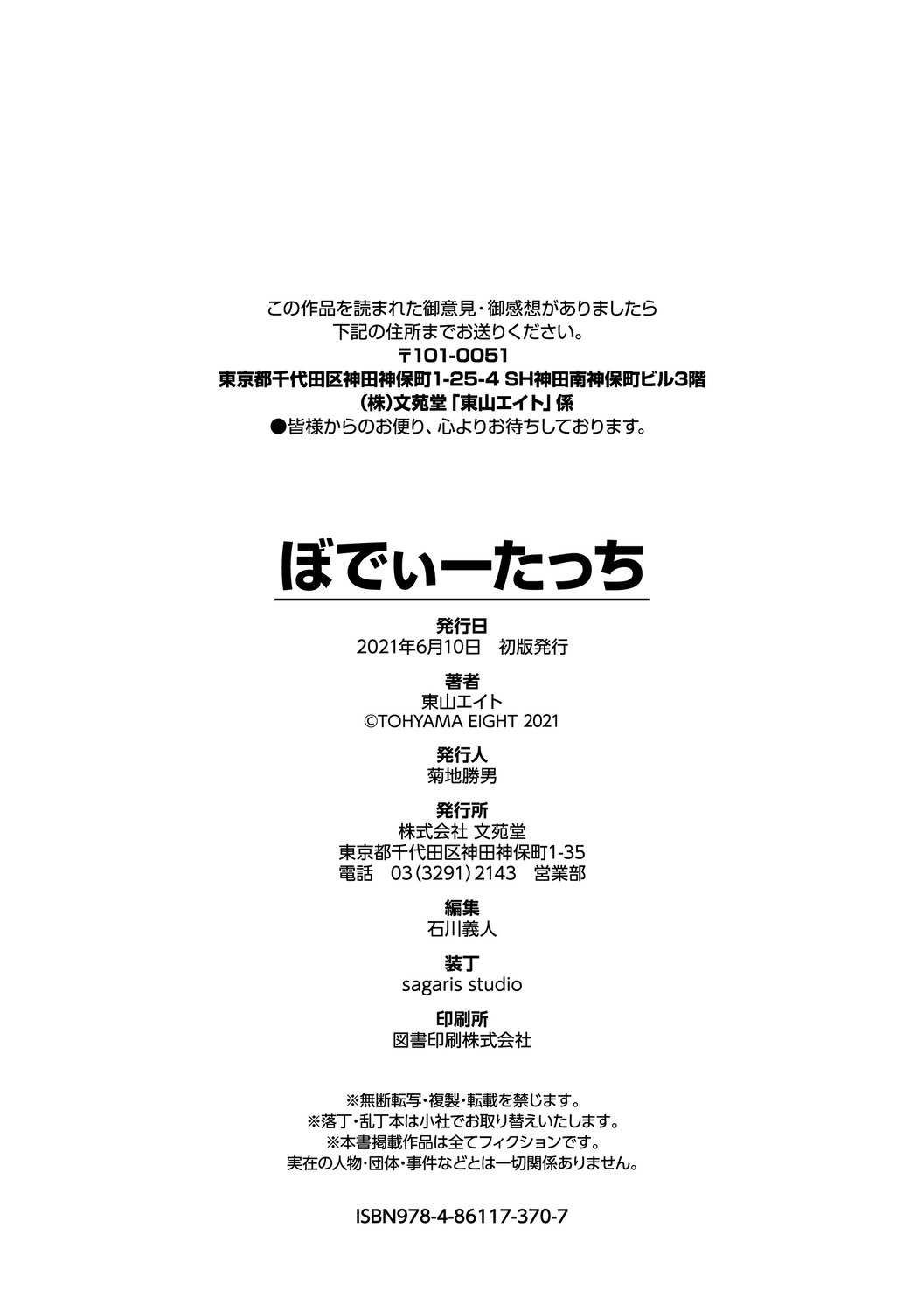 この作品を読まれた御意見・御感想がありましたら
下記の住所までお送りください。
〒101-0051
東京都千代田区神田神保町1-25-4 SH神田南神保町ビル3階
(株)文苑堂「東山エイト」係
●皆様からのお便り、心よりお待ちしております。

ぼでぃーたっち

発行日
2021年6月10日 初版発行

著者
東山エイト
©TOHYAMA EIGHT 2021

発行人
菊地勝男

発行所
株式会社 文苑堂
東京都千代田区神田神保町1-35
電話 03(3291)2143 営業部

編集
石川義人

装丁
sagaris studio

印刷所
図書印刷株式会社

※無断転写・複製・転載を禁じます。
※落丁・乱丁本は小社でお取り替えいたします。
※本書掲載作品は全てフィクションです。
実在の人物・団体・事件などとは一切関係ありません。

ISBN978-4-86117-370-7